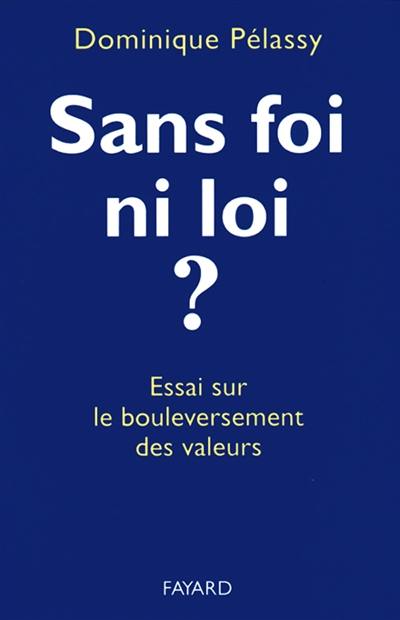 Dominique Pélassy

Sans foi ni loi ?

Essai sur le bouleversement des valeurs

FAYARD